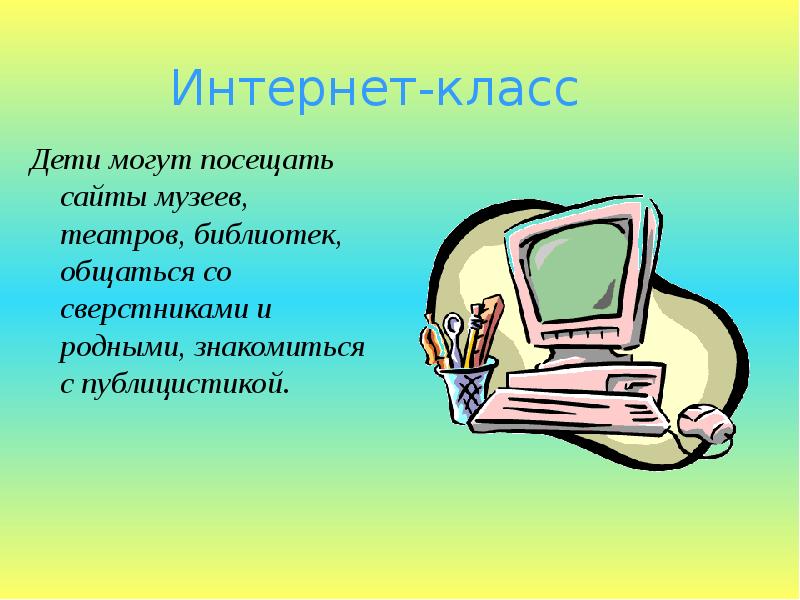 Интернет-класс

Дети могут посещать сайты музеев, театров, библиотек, общаться со сверстниками и родными, знакомиться с публицистикой.